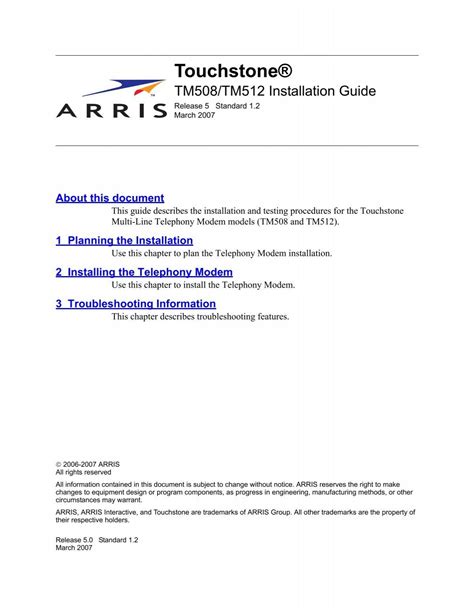 ARRIS

Touchstone®
TM508/TM512 Installation Guide
Release 5 Standard 1.2
March 2007

About this document
This guide describes the installation and testing procedures for the Touchstone Multi-Line Telephony Modem models (TM508 and TM512).

1 Planning the Installation
Use this chapter to plan the Telephony Modem installation.

2 Installing the Telephony Modem
Use this chapter to install the Telephony Modem.

3 Troubleshooting Information
This chapter describes troubleshooting features.

© 2006-2007 ARRIS
All rights reserved

All information contained in this document is subject to change without notice. ARRIS reserves the right to make changes to equipment design or program components, as progress in engineering, manufacturing methods, or other circumstances may warrant.

ARRIS, ARRIS Interactive, and Touchstone are trademarks of ARRIS Group. All other trademarks are the property of their respective holders.

Release 5.0 Standard 1.2
March 2007